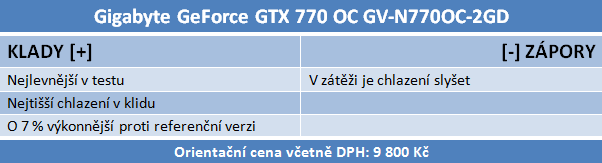 Gigabyte GeForce GTX 770 OC GV-N770OC-2GD

| KLADY [+] | [-] ZÁPORY |
|---|---|
| Nejlevnější v testu | V zátěži je chlazení slyšet |
| Nejtišší chlazení v klidu | |
| O 7 % výkonnější proti referenční verzi | |

Orientační cena včetně DPH: 9 800 Kč